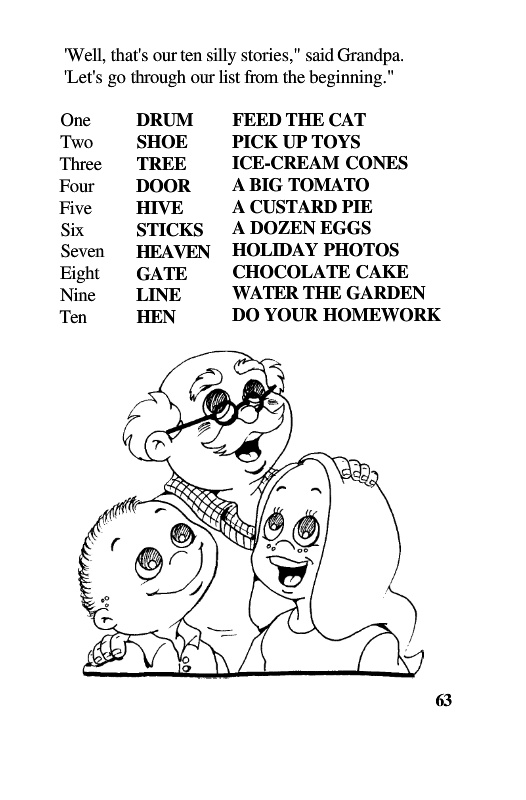 'Well, that's our ten silly stories," said Grandpa. 'Let's go through our list from the beginning."

| One | DRUM | FEED THE CAT |
|---|---|---|
| Two | SHOE | PICK UP TOYS |
| Three | TREE | ICE-CREAM CONES |
| Four | DOOR | A BIG TOMATO |
| Five | HIVE | A CUSTARD PIE |
| Six | STICKS | A DOZEN EGGS |
| Seven | HEAVEN | HOLIDAY PHOTOS |
| Eight | GATE | CHOCOLATE CAKE |
| Nine | LINE | WATER THE GARDEN |
| Ten | HEN | DO YOUR HOMEWORK |

63